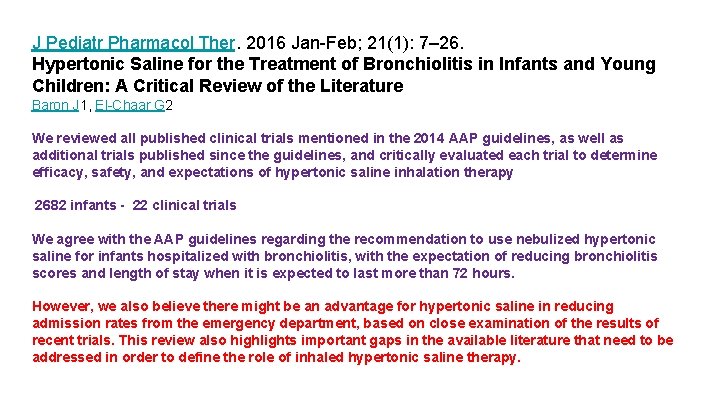 J Pediatr Pharmacol Ther. 2016 Jan-Feb; 21(1): 7–26.
Hypertonic Saline for the Treatment of Bronchiolitis in Infants and Young Children: A Critical Review of the Literature
Baron J1, El-Chaar G2

We reviewed all published clinical trials mentioned in the 2014 AAP guidelines, as well as additional trials published since the guidelines, and critically evaluated each trial to determine efficacy, safety, and expectations of hypertonic saline inhalation therapy

2682 infants - 22 clinical trials

We agree with the AAP guidelines regarding the recommendation to use nebulized hypertonic saline for infants hospitalized with bronchiolitis, with the expectation of reducing bronchiolitis scores and length of stay when it is expected to last more than 72 hours.

However, we also believe there might be an advantage for hypertonic saline in reducing admission rates from the emergency department, based on close examination of the results of recent trials. This review also highlights important gaps in the available literature that need to be addressed in order to define the role of inhaled hypertonic saline therapy.